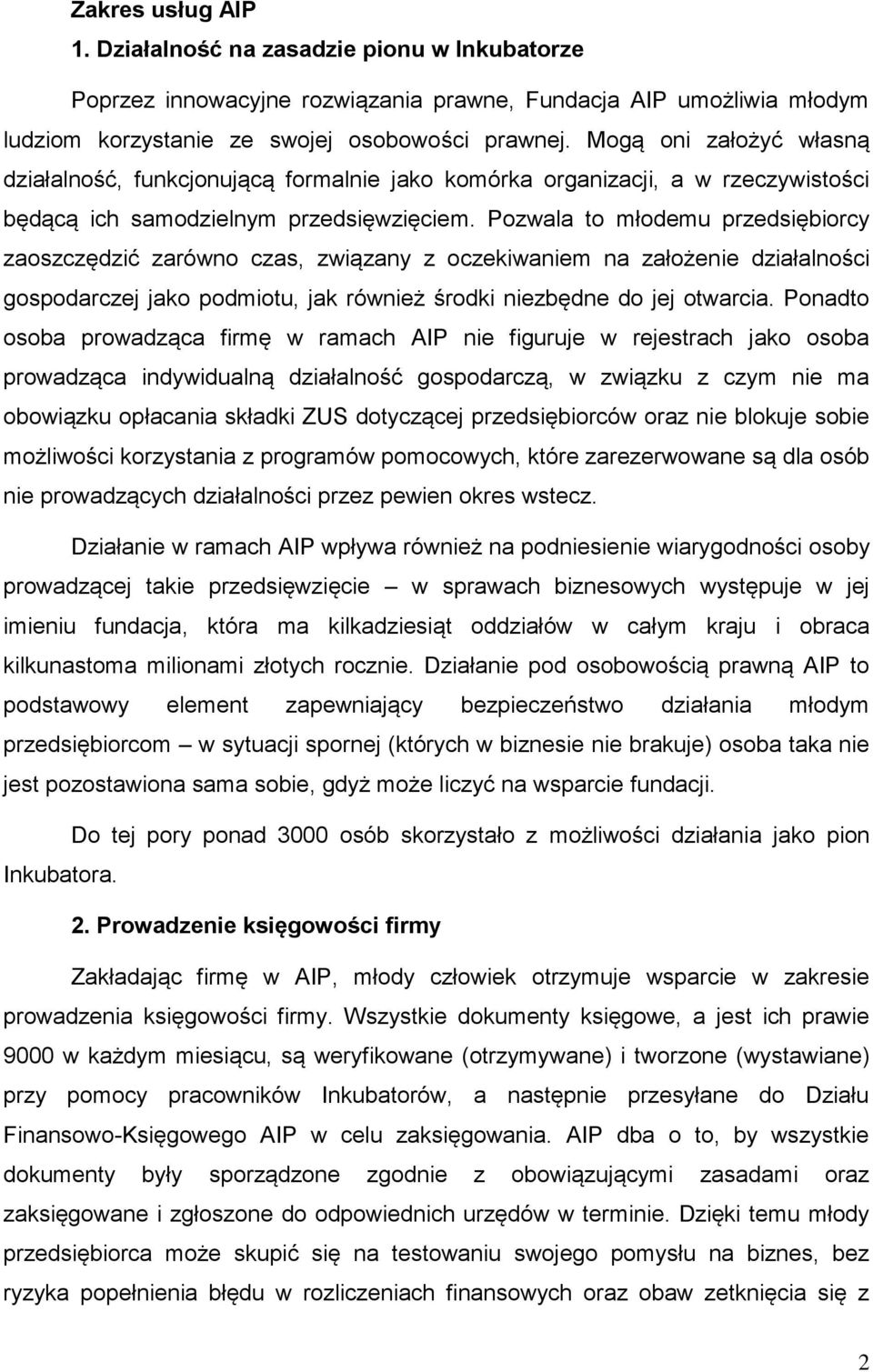 Zakres usług AIP

1. Działalność na zasadzie pionu w Inkubatorze

Poprzez innowacyjne rozwiązania prawne, Fundacja AIP umożliwia młodym ludziom korzystanie ze swojej osobowości prawnej. Mogą oni założyć własną działalność, funkcjonującą formalnie jako komórka organizacji, a w rzeczywistości będącą ich samodzielnym przedsięwzięciem. Pozwala to młodemu przedsiębiorcy zaoszczędzić zarówno czas, związany z oczekiwaniem na założenie działalności gospodarczej jako podmiotu, jak również środki niezbędne do jej otwarcia. Ponadto osoba prowadząca firmę w ramach AIP nie figuruje w rejestrach jako osoba prowadząca indywidualną działalność gospodarczą, w związku z czym nie ma obowiązku opłacania składki ZUS dotyczącej przedsiębiorców oraz nie blokuje sobie możliwości korzystania z programów pomocowych, które zarezerwowane są dla osób nie prowadzących działalności przez pewien okres wstecz.

Działanie w ramach AIP wpływa również na podniesienie wiarygodności osoby prowadzącej takie przedsięwzięcie – w sprawach biznesowych występuje w jej imieniu fundacja, która ma kilkadziesiąt oddziałów w całym kraju i obraca kilkunastoma milionami złotych rocznie. Działanie pod osobowością prawną AIP to podstawowy element zapewniający bezpieczeństwo działania młodym przedsiębiorcom – w sytuacji spornej (których w biznesie nie brakuje) osoba taka nie jest pozostawiona sama sobie, gdyż może liczyć na wsparcie fundacji.

Do tej pory ponad 3000 osób skorzystało z możliwości działania jako pion Inkubatora.

2. Prowadzenie księgowości firmy

Zakładając firmę w AIP, młody człowiek otrzymuje wsparcie w zakresie prowadzenia księgowości firmy. Wszystkie dokumenty księgowe, a jest ich prawie 9000 w każdym miesiącu, są weryfikowane (otrzymywane) i tworzone (wystawiane) przy pomocy pracowników Inkubatorów, a następnie przesyłane do Działu Finansowo-Księgowego AIP w celu zaksięgowania. AIP dba o to, by wszystkie dokumenty były sporządzone zgodnie z obowiązującymi zasadami oraz zaksięgowane i zgłoszone do odpowiednich urzędów w terminie. Dzięki temu młody przedsiębiorca może skupić się na testowaniu swojego pomysłu na biznes, bez ryzyka popełnienia błędu w rozliczeniach finansowych oraz obaw zetknięcia się z

2